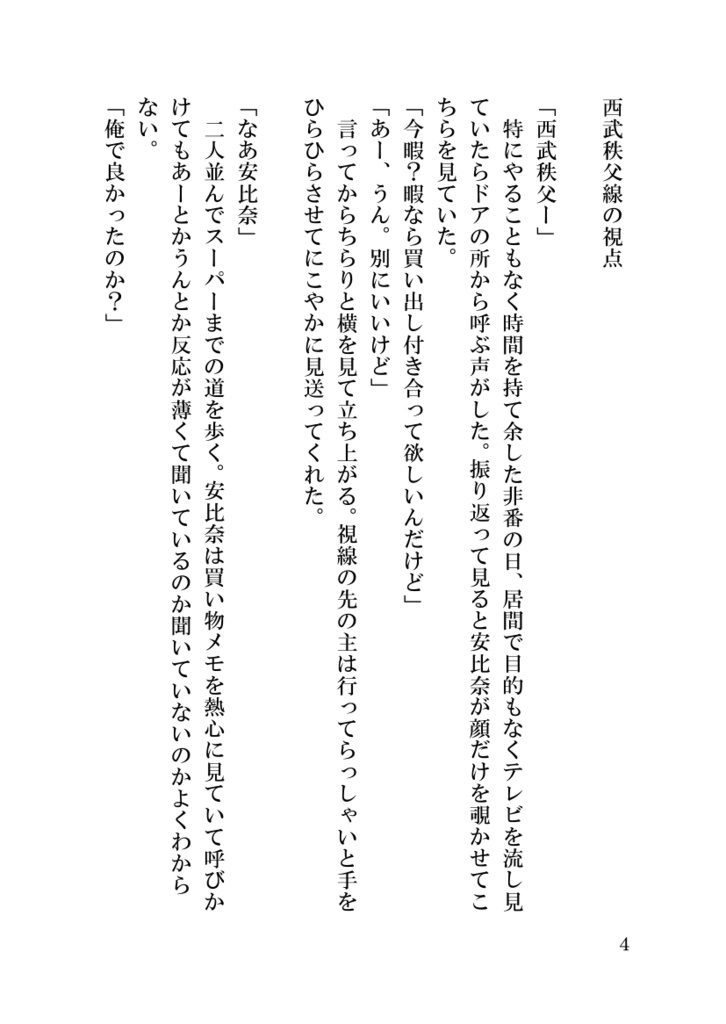 西武秩父線の視点

「西武秩父ー」
特にやることもなく時間を持て余した非番の日、居間で目的もなくテレビを流し見ていたらドアの所から呼ぶ声がした。振り返って見ると安比奈が顔だけを覗かせてこちらを見ていた。
「今暇？暇なら買い出し付き合って欲しいんだけど」
「あー、うん。別にいいけど」
言ってからちらりと横を見て立ち上がる。視線の先の主は行ってらっしゃいと手をひらひらさせてにこやかに見送ってくれた。

「なあ安比奈」
二人並んでスーパーまでの道を歩く。安比奈は買い物メモを熱心に見ていて呼びかけてもあーとかうんとか反応が薄くて聞いているのか聞いていないのかよくわからない。
「俺で良かったのか？」

4